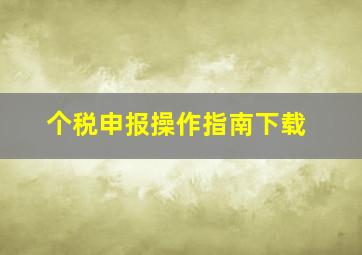 个税申报操作指南下载